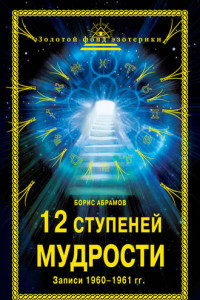 Золотой фонд эзотерики

БОРИС АБРАМОВ

12 СТУПЕНЕЙ МУДРОСТИ

Записи 1960–1961 гг.